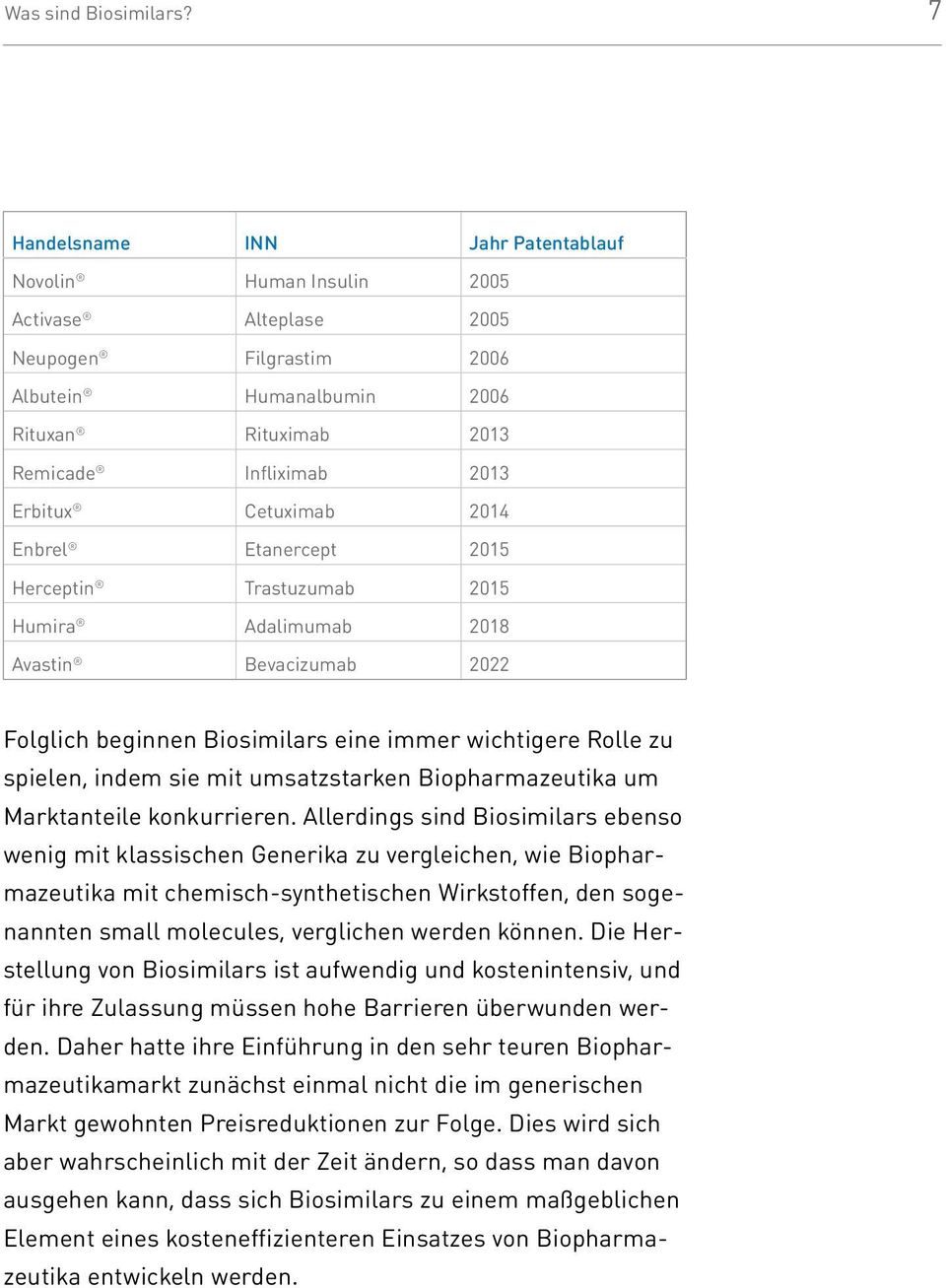 Was sind Biosimilars? 7

| Handelsname | INN | Jahr Patentablauf |
|---|---|---|
| Novolin® | Human Insulin | 2005 |
| Activase® | Alteplase | 2005 |
| Neupogen® | Filgrastim | 2006 |
| Albutein® | Humanalbumin | 2006 |
| Rituxan® | Rituximab | 2013 |
| Remicade® | Infliximab | 2013 |
| Erbitux® | Cetuximab | 2014 |
| Enbrel® | Etanercept | 2015 |
| Herceptin® | Trastuzumab | 2015 |
| Humira® | Adalimumab | 2018 |
| Avastin® | Bevacizumab | 2022 |

Folglich beginnen Biosimilars eine immer wichtigere Rolle zu spielen, indem sie mit umsatzstarken Biopharmazeutika um Marktanteile konkurrieren. Allerdings sind Biosimilars ebenso wenig mit klassischen Generika zu vergleichen, wie Biopharmazeutika mit chemisch-synthetischen Wirkstoffen, den sogenannten small molecules, verglichen werden können. Die Herstellung von Biosimilars ist aufwendig und kostenintensiv, und für ihre Zulassung müssen hohe Barrieren überwunden werden. Daher hatte ihre Einführung in den sehr teuren Biopharmazeutikamarkt zunächst einmal nicht die im generischen Markt gewohnten Preisreduktionen zur Folge. Dies wird sich aber wahrscheinlich mit der Zeit ändern, so dass man davon ausgehen kann, dass sich Biosimilars zu einem maßgeblichen Element eines kosteneffizienteren Einsatzes von Biopharmazeutika entwickeln werden.